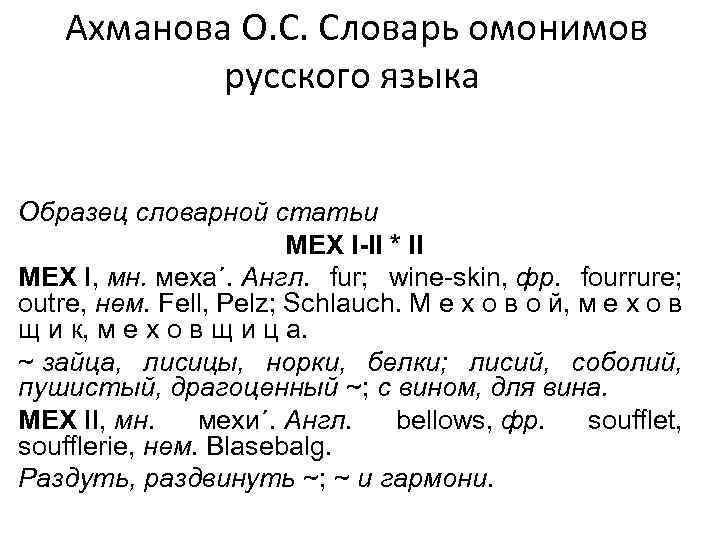 Ахманова О.С. Словарь омонимов русского языка

Образец словарной статьи

МЕХ I-II * II

МЕХ I, мн. меха´. Англ. fur; wine-skin, фр. fourrure; outre, нем. Fell, Pelz; Schlauch. М е х о в о й, м е х о в щ и к, м е х о в щ и ц а.

~ зайца, лисицы, норки, белки; лисий, соболий, пушистый, драгоценный ~; с вином, для вина.

МЕХ II, мн. мехи´. Англ. bellows, фр. soufflet, soufflerie, нем. Blasebalg.

Раздуть, раздвинуть ~; ~ и гармони.